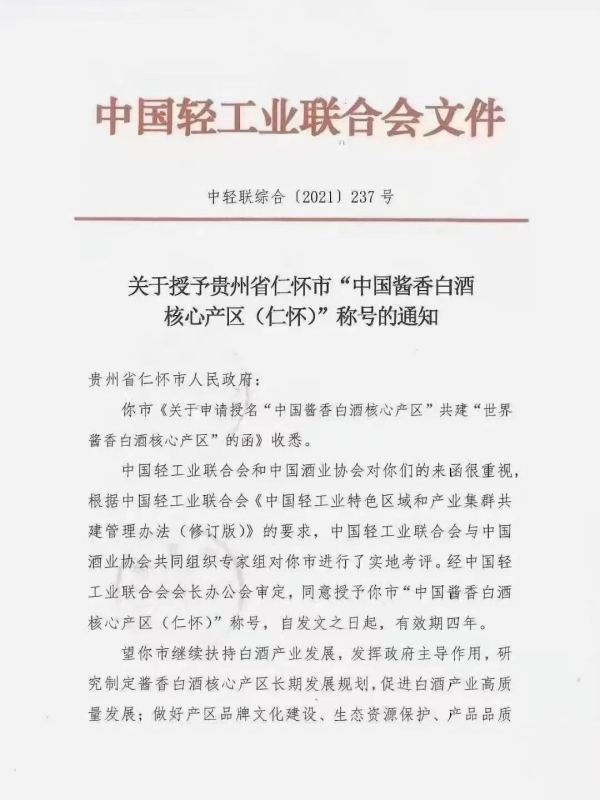 中国轻工业联合会文件

中轻联综合〔2021〕237号

关于授予贵州省仁怀市“中国酱香白酒核心产区（仁怀）”称号的通知

贵州省仁怀市人民政府：

你市《关于申请授名“中国酱香白酒核心产区”共建“世界酱香白酒核心产区”的函》收悉。

中国轻工业联合会和中国酒业协会对你们的来函很重视，根据中国轻工业联合会《中国轻工业特色区域和产业集群共建管理办法（修订版）》的要求，中国轻工业联合会与中国酒业协会共同组织专家组对你市进行了实地考评。经中国轻工业联合会会长办公会审定，同意授予你市“中国酱香白酒核心产区（仁怀）”称号，自发文之日起，有效期四年。

望你市继续扶持白酒产业发展，发挥政府主导作用，研究制定酱香白酒核心产区长期发展规划，促进白酒产业高质量发展；做好产区品牌文化建设、生态资源保护、产品品质